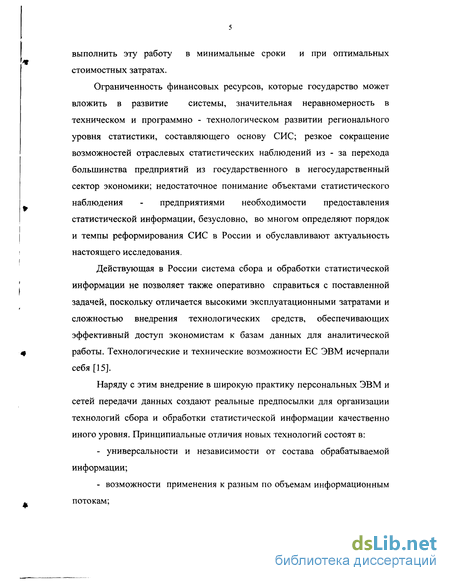 5

выполнить эту работу в минимальные сроки и при оптимальных стоимостных затратах.

Ограниченность финансовых ресурсов, которые государство может вложить в развитие системы, значительная неравномерность в техническом и программно - технологическом развитии регионального уровня статистики, составляющего основу СИС; резкое сокращение возможностей отраслевых статистических наблюдений из - за перехода большинства предприятий из государственного в негосударственный сектор экономики; недостаточное понимание объектами статистического наблюдения - предприятиями необходимости предоставления статистической информации, безусловно, во многом определяют порядок и темпы реформирования СИС в России и обуславливают актуальность настоящего исследования.

Действующая в России система сбора и обработки статистической информации не позволяет также оперативно справиться с поставленной задачей, поскольку отличается высокими эксплуатационными затратами и сложностью внедрения технологических средств, обеспечивающих эффективный доступ экономистам к базам данных для аналитической работы. Технологические и технические возможности ЕС ЭВМ исчерпали себя [15].

Наряду с этим внедрение в широкую практику персональных ЭВМ и сетей передачи данных создают реальные предпосылки для организации технологий сбора и обработки статистической информации качественно иного уровня. Принципиальные отличия новых технологий состоят в:

- универсальности и независимости от состава обрабатываемой информации;

- возможности применения к разным по объемам информационным потокам;

dsLib.net
библиотека диссертаций